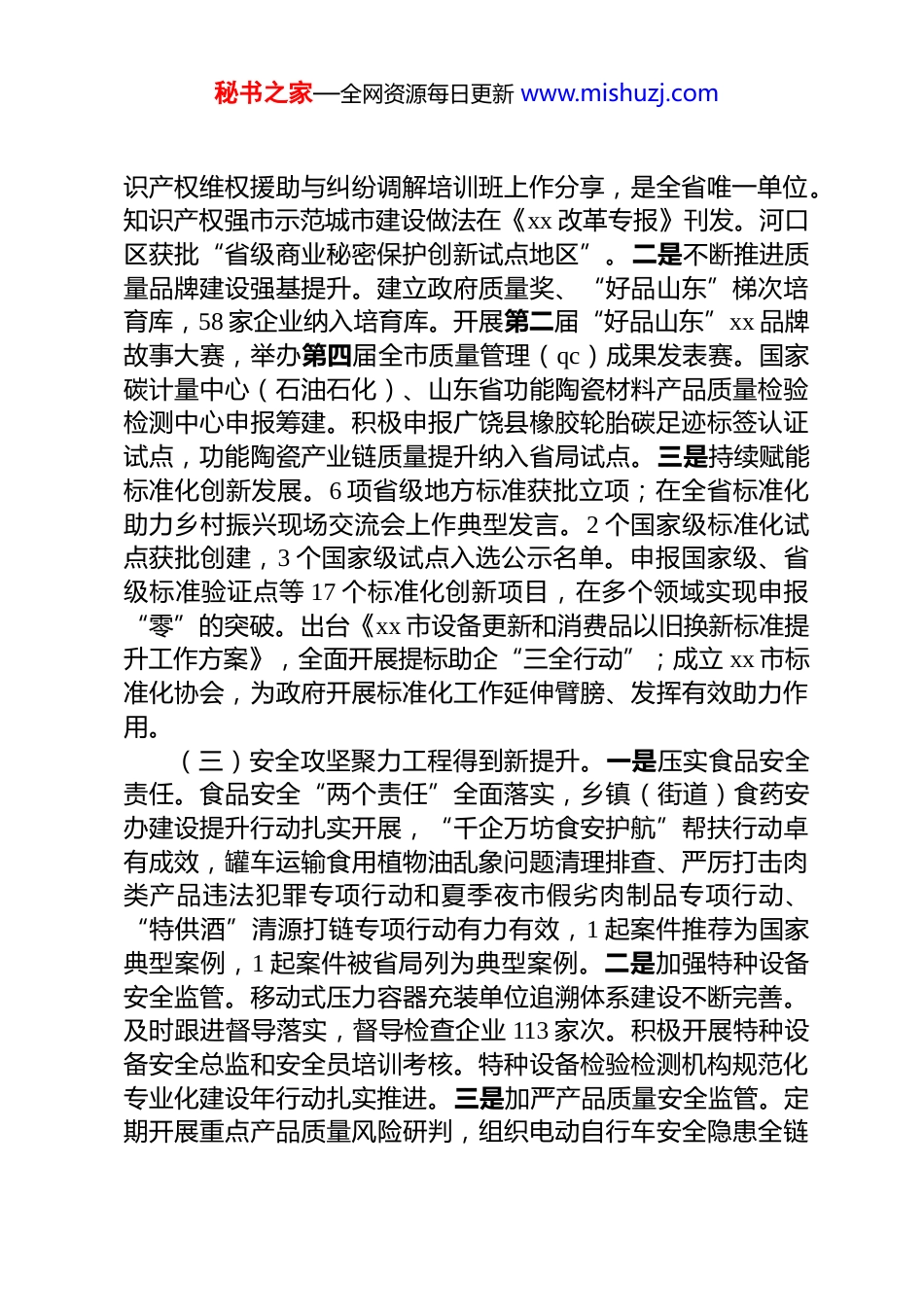 秘书之家—全网资源每日更新 www.mishuzj.com

识产权维权援助与纠纷调解培训班上作分享，是全省唯一单位。知识产权强市示范城市建设做法在《xx 改革专报》刊发。河口区获批“省级商业秘密保护创新试点地区”。二是不断推进质量品牌建设强基提升。建立政府质量奖、“好品山东”梯次培育库，58 家企业纳入培育库。开展第二届“好品山东”xx 品牌故事大赛，举办第四届全市质量管理（qc）成果发表赛。国家碳计量中心（石油石化）、山东省功能陶瓷材料产品质量检验检测中心申报筹建。积极申报广饶县橡胶轮胎碳足迹标签认证试点，功能陶瓷产业链质量提升纳入省局试点。三是持续赋能标准化创新发展。6 项省级地方标准获批立项；在全省标准化助力乡村振兴现场交流会上作典型发言。2 个国家级标准化试点获批创建，3 个国家级试点入选公示名单。申报国家级、省级标准验证点等 17 个标准化创新项目，在多个领域实现申报“零”的突破。出台《xx 市设备更新和消费品以旧换新标准提升工作方案》，全面开展提标助企“三全行动”；成立 xx 市标准化协会，为政府开展标准化工作延伸臂膀、发挥有效助力作用。

（三）安全攻坚聚力工程得到新提升。一是压实食品安全责任。食品安全“两个责任”全面落实，乡镇（街道）食药安办建设提升行动扎实开展，“千企万坊食安护航”帮扶行动卓有成效，罐车运输食用植物油乱象问题清理排查、严厉打击肉类产品违法犯罪专项行动和夏季夜市假劣肉制品专项行动、“特供酒”清源打链专项行动有力有效，1 起案件推荐为国家典型案例，1 起案件被省局列为典型案例。二是加强特种设备安全监管。移动式压力容器充装单位追溯体系建设不断完善。及时跟进督导落实，督导检查企业 113 家次。积极开展特种设备安全总监和安全员培训考核。特种设备检验检测机构规范化专业化建设年行动扎实推进。三是加严产品质量安全监管。定期开展重点产品质量风险研判，组织电动自行车安全隐患全链